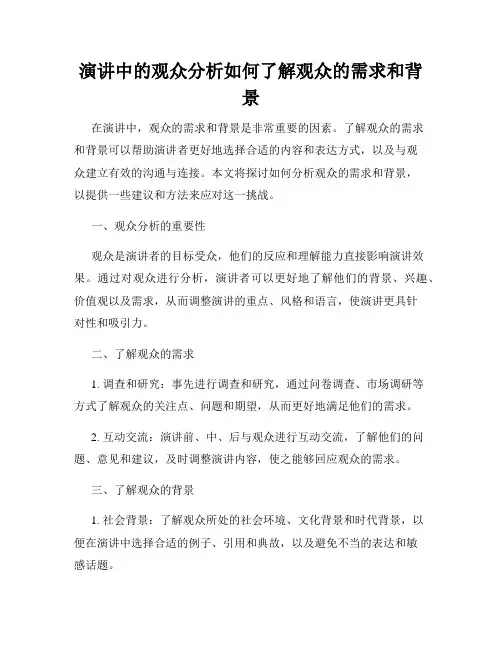 演讲中的观众分析如何了解观众的需求和背景

在演讲中，观众的需求和背景是非常重要的因素。了解观众的需求和背景可以帮助演讲者更好地选择合适的内容和表达方式，以及与观众建立有效的沟通与连接。本文将探讨如何分析观众的需求和背景，以提供一些建议和方法来应对这一挑战。

一、观众分析的重要性

观众是演讲者的目标受众，他们的反应和理解能力直接影响演讲效果。通过对观众进行分析，演讲者可以更好地了解他们的背景、兴趣、价值观以及需求，从而调整演讲的重点、风格和语言，使演讲更具针对性和吸引力。

二、了解观众的需求

1. 调查和研究：事先进行调查和研究，通过问卷调查、市场调研等方式了解观众的关注点、问题和期望，从而更好地满足他们的需求。

2. 互动交流：演讲前、中、后与观众进行互动交流，了解他们的问题、意见和建议，及时调整演讲内容，使之能够回应观众的需求。

三、了解观众的背景

1. 社会背景：了解观众所处的社会环境、文化背景和时代背景，以便在演讲中选择合适的例子、引用和典故，以及避免不当的表达和敏感话题。